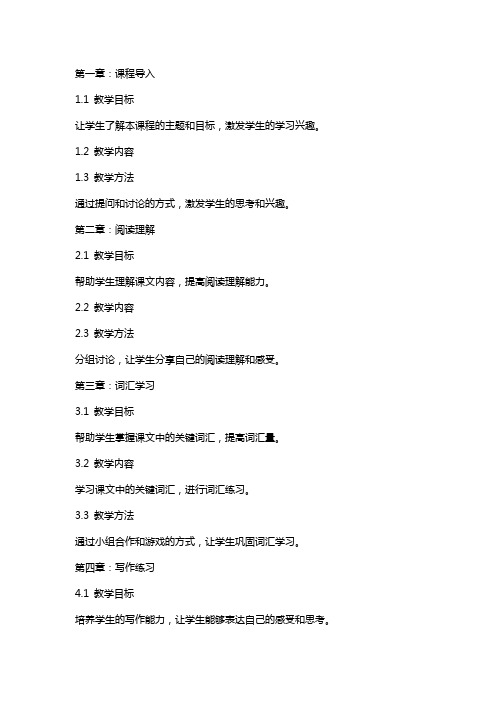 第一章：课程导入

1.1 教学目标

让学生了解本课程的主题和目标，激发学生的学习兴趣。

1.2 教学内容

1.3 教学方法

通过提问和讨论的方式，激发学生的思考和兴趣。

第二章：阅读理解

2.1 教学目标

帮助学生理解课文内容，提高阅读理解能力。

2.2 教学内容

2.3 教学方法

分组讨论，让学生分享自己的阅读理解和感受。

第三章：词汇学习

3.1 教学目标

帮助学生掌握课文中的关键词汇，提高词汇量。

3.2 教学内容

学习课文中的关键词汇，进行词汇练习。

3.3 教学方法

通过小组合作和游戏的方式，让学生巩固词汇学习。

第四章：写作练习

4.1 教学目标

培养学生的写作能力，让学生能够表达自己的感受和思考。